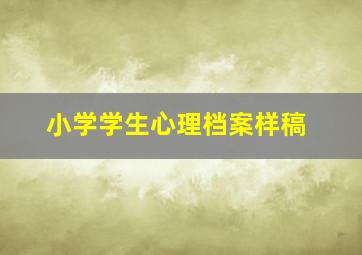 小学学生心理档案样稿